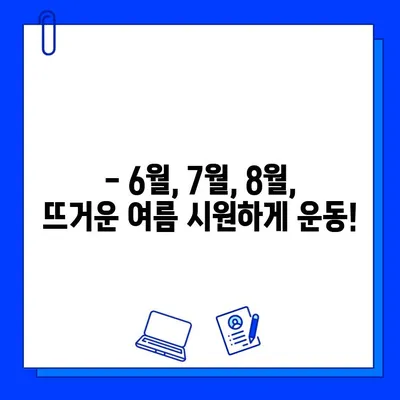 - 6월, 7월, 8월,
뜨거운 여름 시원하게 운동!